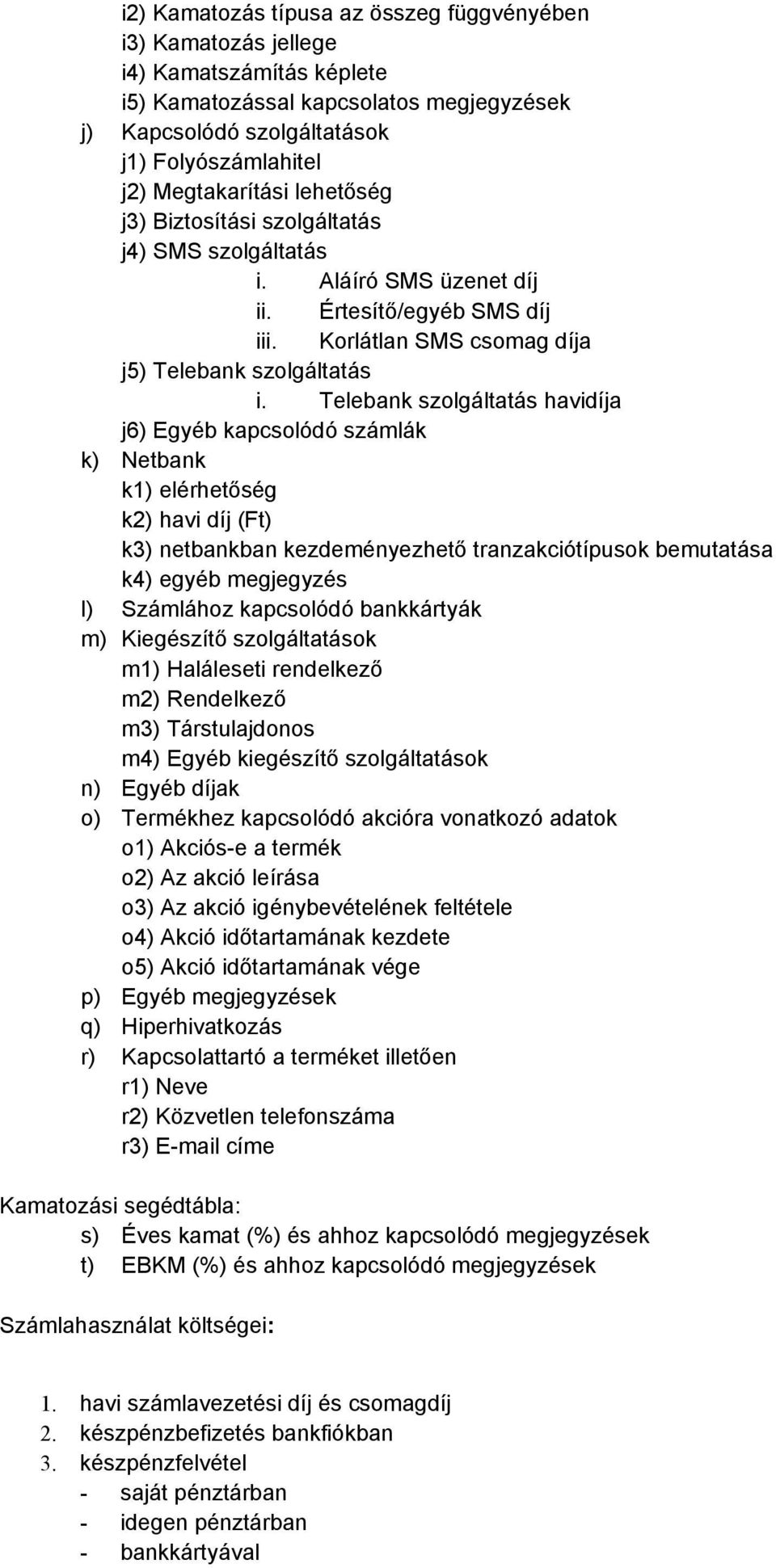 i2) Kamatozás típusa az összeg függvényében
i3) Kamatozás jellege
i4) Kamatszámítás képlete
i5) Kamatozással kapcsolatos megjegyzések
j) Kapcsolódó szolgáltatások
j1) Folyószámlahitel
j2) Megtakarítási lehetőség
j3) Biztosítási szolgáltatás
j4) SMS szolgáltatás
i. Aláíró SMS üzenet díj
ii. Értesítő/egyéb SMS díj
iii. Korlátlan SMS csomag díja
j5) Telebank szolgáltatás
i. Telebank szolgáltatás havidíja
j6) Egyéb kapcsolódó számlák
k) Netbank
k1) elérhetőség
k2) havi díj (Ft)
k3) netbankban kezdeményezhető tranzakciótípusok bemutatása
k4) egyéb megjegyzés
l) Számlához kapcsolódó bankkártyák
m) Kiegészítő szolgáltatások
m1) Haláleseti rendelkező
m2) Rendelkező
m3) Társtulajdonos
m4) Egyéb kiegészítő szolgáltatások
n) Egyéb díjak
o) Termékhez kapcsolódó akcióra vonatkozó adatok
o1) Akciós-e a termék
o2) Az akció leírása
o3) Az akció igénybevételének feltétele
o4) Akció időtartamának kezdete
o5) Akció időtartamának vége
p) Egyéb megjegyzések
q) Hiperhivatkozás
r) Kapcsolattartó a terméket illetően
r1) Neve
r2) Közvetlen telefonszáma
r3) E-mail címe

Kamatozási segédtábla:
s) Éves kamat (%) és ahhoz kapcsolódó megjegyzések
t) EBKM (%) és ahhoz kapcsolódó megjegyzések

Számlahasználat költségei:

1. havi számlavezetési díj és csomagdíj
2. készpénzbefizetés bankfiókban
3. készpénzfelvétel
- saját pénztárban
- idegen pénztárban
- bankkártyával